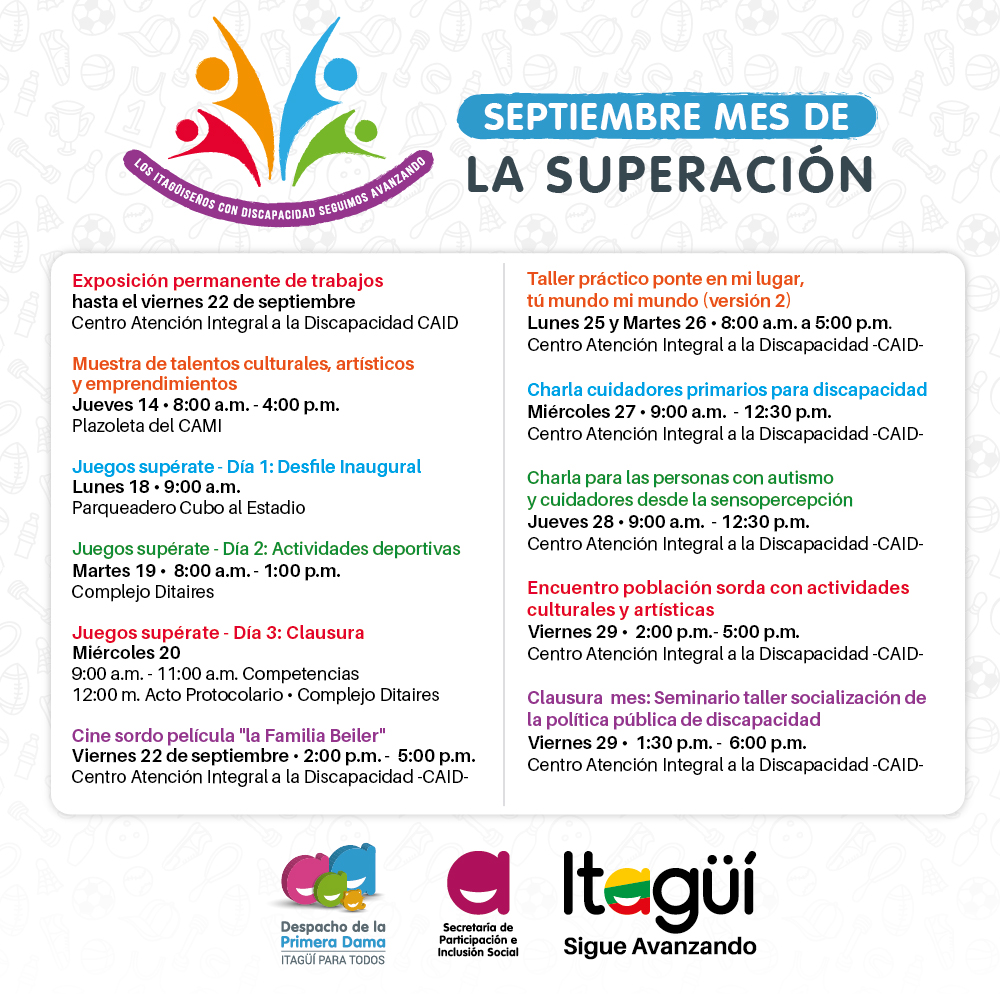 LOS ITAGÜISEÑOS CON DISCAPACIDAD SEGUIMOS AVANZANDO

SEPTIEMBRE MES DE
LA SUPERACIÓN

Exposición permanente de trabajos
hasta el viernes 22 de septiembre
Centro Atención Integral a la Discapacidad CAID

Muestra de talentos culturales, artísticos y emprendimientos
Jueves 14 • 8:00 a.m. - 4:00 p.m.
Plazoleta del CAMI

Juegos supérate - Día 1: Desfile Inaugural
Lunes 18 • 9:00 a.m.
Parqueadero Cubo al Estadio

Juegos supérate - Día 2: Actividades deportivas
Martes 19 • 8:00 a.m. - 1:00 p.m.
Complejo Ditaires

Juegos supérate - Día 3: Clausura
Miércoles 20
9:00 a.m. - 11:00 a.m. Competencias
12:00 m. Acto Protocolario • Complejo Ditaires

Cine sordo película "la Familia Beiler"
Viernes 22 de septiembre • 2:00 p.m. - 5:00 p.m.
Centro Atención Integral a la Discapacidad -CAID-

Taller práctico ponte en mi lugar, tú mundo mi mundo (versión 2)
Lunes 25 y Martes 26 • 8:00 a.m. a 5:00 p.m.
Centro Atención Integral a la Discapacidad -CAID-

Charla cuidadores primarios para discapacidad
Miércoles 27 • 9:00 a.m. - 12:30 p.m.
Centro Atención Integral a la Discapacidad -CAID-

Charla para las personas con autismo y cuidadores desde la sensopercepción
Jueves 28 • 9:00 a.m. - 12:30 p.m.
Centro Atención Integral a la Discapacidad -CAID-

Encuentro población sorda con actividades culturales y artísticas
Viernes 29 • 2:00 p.m.- 5:00 p.m.
Centro Atención Integral a la Discapacidad -CAID-

Clausura mes: Seminario taller socialización de la política pública de discapacidad
Viernes 29 • 1:30 p.m. - 6:00 p.m.
Centro Atención Integral a la Discapacidad -CAID-

Despacho de la Primera Dama
ITAGÜÍ PARA TODOS

Secretaría de Participación e Inclusión Social

Itagüí
Sigue Avanzando